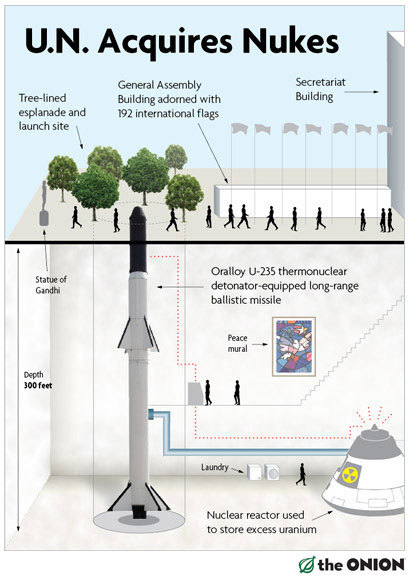 U.N. Acquires Nukes

Tree-lined esplanade and launch site

General Assembly Building adorned with 192 international flags

Secretariat Building

Statue of Gandhi

Oralloy U-235 thermonuclear detonator-equipped long-range ballistic missile

Peace mural

Depth 300 feet

Laundry

Nuclear reactor used to store excess uranium

the ONION